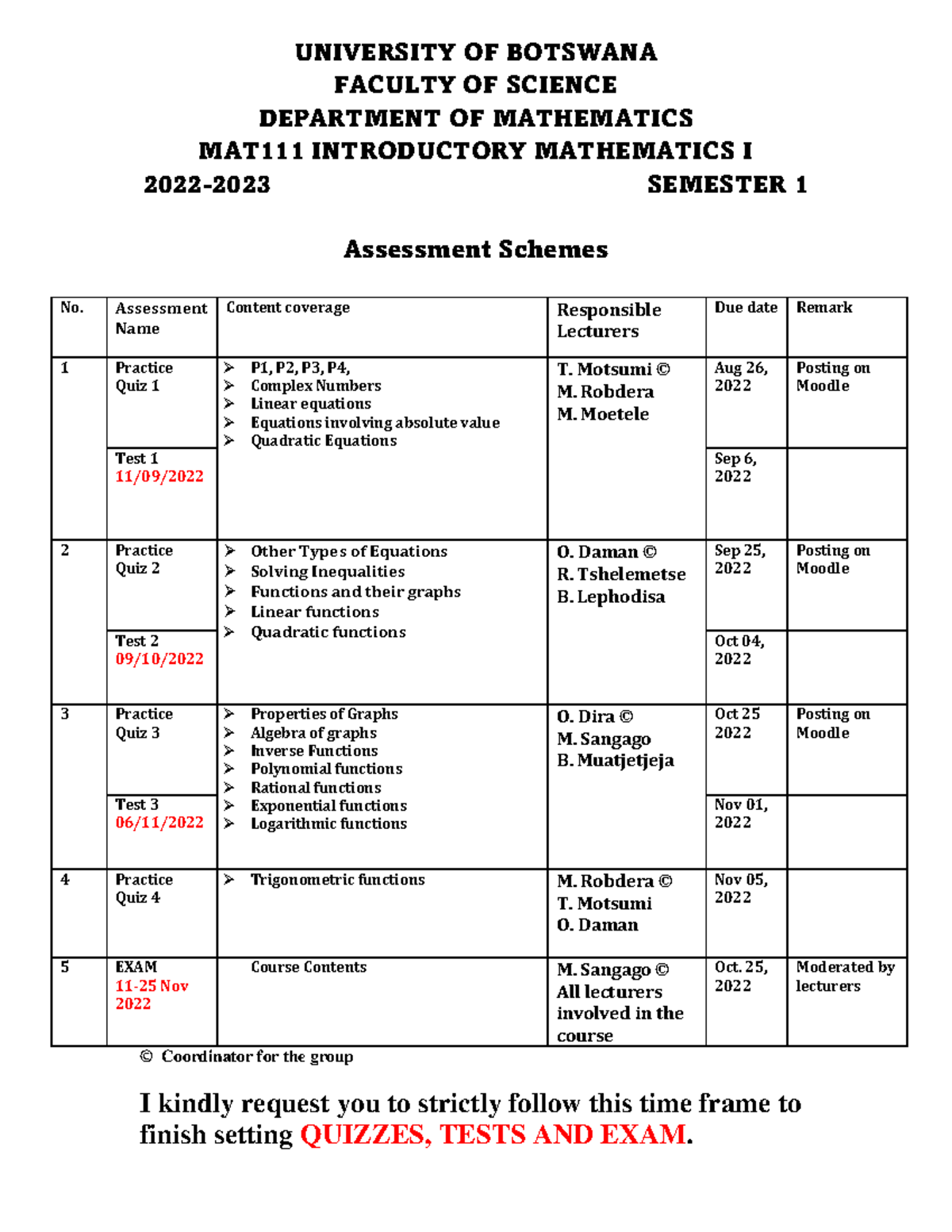 UNIVERSITY OF BOTSWANA
FACULTY OF SCIENCE
DEPARTMENT OF MATHEMATICS
MAT111 INTRODUCTORY MATHEMATICS I
2022-2023 SEMESTER 1

Assessment Schemes

| No. | Assessment Name | Content coverage | Responsible Lecturers | Due date | Remark |
|---|---|---|---|---|---|
| 1 | Practice Quiz 1 | ➢ P1, P2, P3, P4, ➢ Complex Numbers ➢ Linear equations ➢ Equations involving absolute value ➢ Quadratic Equations | T. Motsumi © M. Robdera M. Moetele | Aug 26, 2022 | Posting on Moodle |
| | Test 1 11/09/2022 | | | Sep 6, 2022 | |
| 2 | Practice Quiz 2 | ➢ Other Types of Equations ➢ Solving Inequalities ➢ Functions and their graphs ➢ Linear functions ➢ Quadratic functions | O. Daman © R. Tshelemetse B. Lephodisa | Sep 25, 2022 | Posting on Moodle |
| | Test 2 09/10/2022 | | | Oct 04, 2022 | |
| 3 | Practice Quiz 3 | ➢ Properties of Graphs ➢ Algebra of graphs ➢ Inverse Functions ➢ Polynomial functions ➢ Rational functions ➢ Exponential functions ➢ Logarithmic functions | O. Dira © M. Sangago B. Muatjetjeja | Oct 25 2022 | Posting on Moodle |
| | Test 3 06/11/2022 | | | Nov 01, 2022 | |
| 4 | Practice Quiz 4 | ➢ Trigonometric functions | M. Robdera © T. Motsumi O. Daman | Nov 05, 2022 | |
| 5 | EXAM 11-25 Nov 2022 | Course Contents | M. Sangago © All lecturers involved in the course | Oct. 25, 2022 | Moderated by lecturers |

© Coordinator for the group

I kindly request you to strictly follow this time frame to finish setting QUIZZES, TESTS AND EXAM.